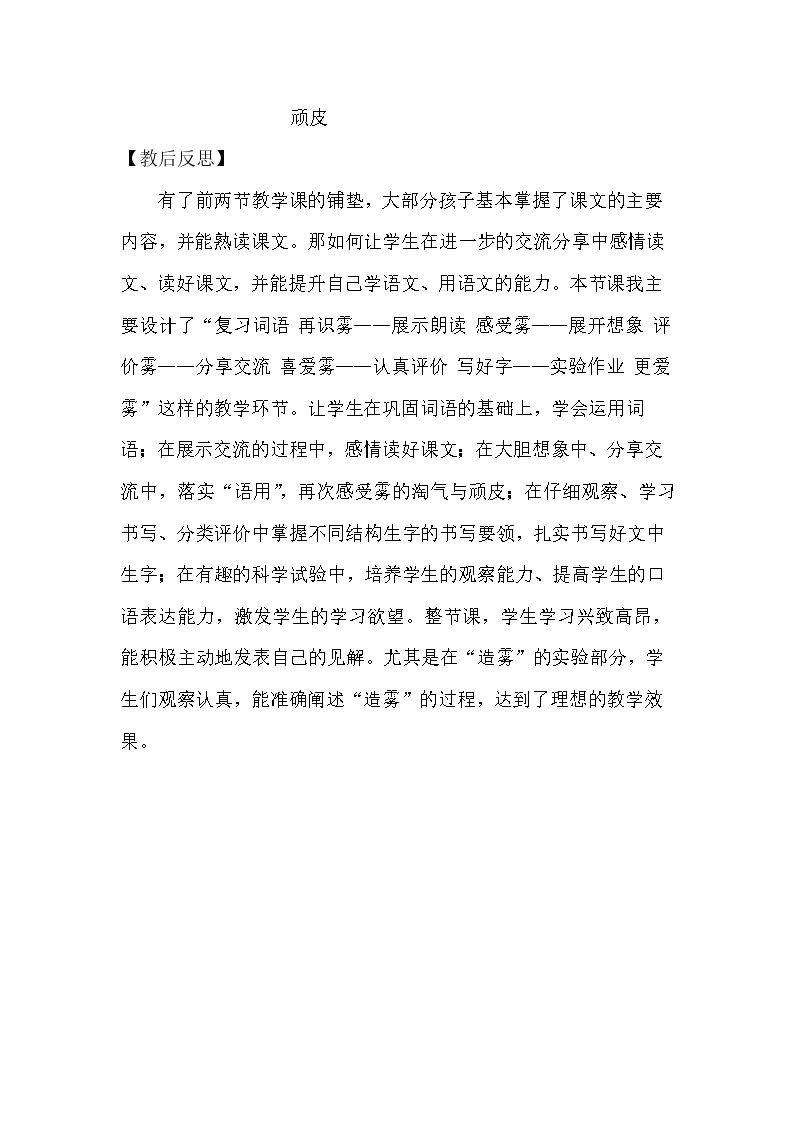 顽皮

【教后反思】

有了前两节教学课的铺垫，大部分孩子基本掌握了课文的主要内容，并能熟读课文。那如何让学生在进一步的交流分享中感情读文、读好课文，并能提升自己学语文、用语文的能力。本节课我主要设计了“复习词语 再识雾——展示朗读 感受雾——展开想象 评价雾——分享交流 喜爱雾——认真评价 写好字——实验作业 更爱雾”这样的教学环节。让学生在巩固词语的基础上，学会运用词语；在展示交流的过程中，感情读好课文；在大胆想象中、分享交流中，落实“语用”，再次感受雾的淘气与顽皮；在仔细观察、学习书写、分类评价中掌握不同结构生字的书写要领，扎实书写好文中生字；在有趣的科学试验中，培养学生的观察能力、提高学生的口语表达能力，激发学生的学习欲望。整节课，学生学习兴致高昂，能积极主动地发表自己的见解。尤其是在“造雾”的实验部分，学生们观察认真，能准确阐述“造雾”的过程，达到了理想的教学效果。